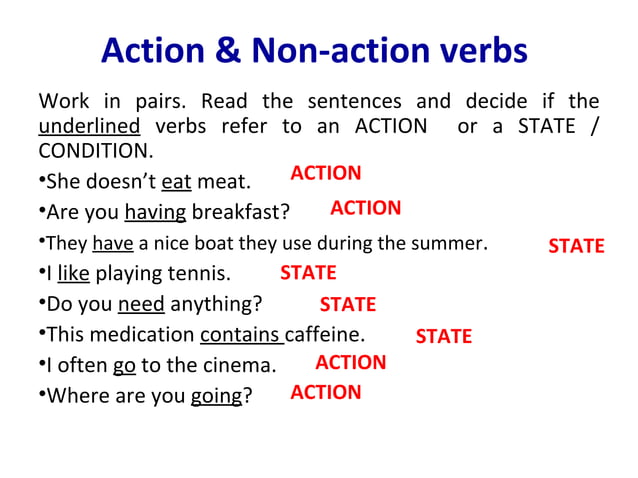 Action & Non-action verbs

Work in pairs. Read the sentences and decide if the underlined verbs refer to an ACTION or a STATE / CONDITION.

• She doesn't eat meat. ACTION
• Are you having breakfast? ACTION
• They have a nice boat they use during the summer. STATE
• I like playing tennis. STATE
• Do you need anything? STATE
• This medication contains caffeine. STATE
• I often go to the cinema. ACTION
• Where are you going? ACTION